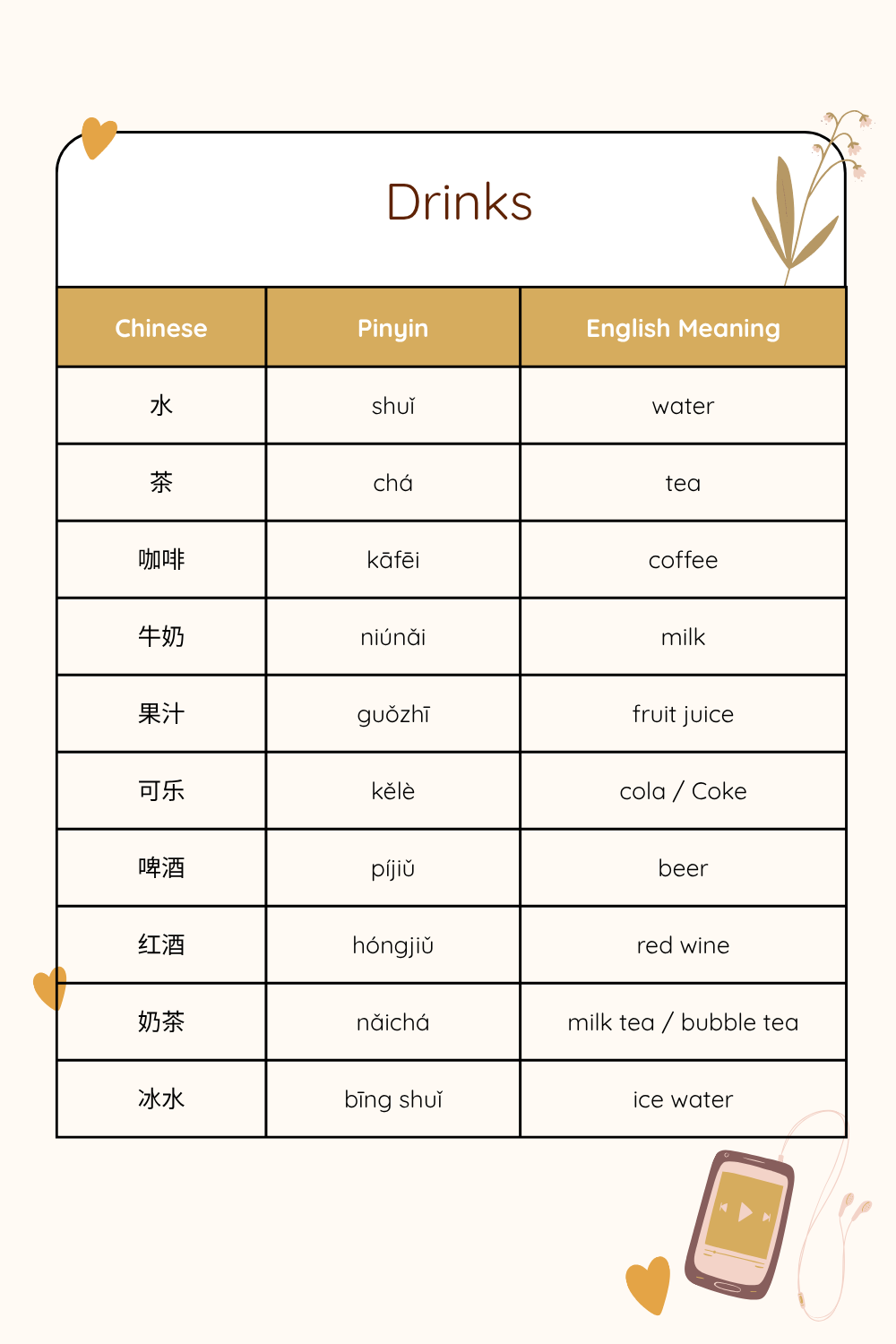 Drinks

| Chinese | Pinyin | English Meaning |
|---|---|---|
| 水 | shuǐ | water |
| 茶 | chá | tea |
| 咖啡 | kāfēi | coffee |
| 牛奶 | niúnǎi | milk |
| 果汁 | guǒzhī | fruit juice |
| 可乐 | kělè | cola / Coke |
| 啤酒 | píjiǔ | beer |
| 红酒 | hóngjiǔ | red wine |
| 奶茶 | nǎichá | milk tea / bubble tea |
| 冰水 | bīng shuǐ | ice water |